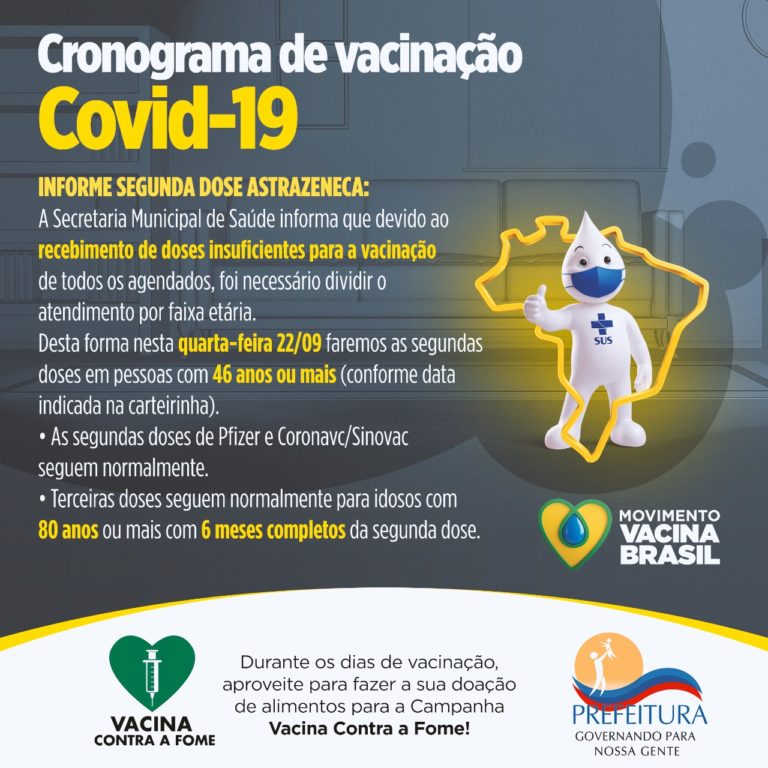 Cronograma de vacinação
Covid-19

INFORME SEGUNDA DOSE ASTRAZENECA:
A Secretaria Municipal de Saúde informa que devido ao recebimento de doses insuficientes para a vacinação de todos os agendados, foi necessário dividir o atendimento por faixa etária.
Desta forma nesta quarta-feira 22/09 faremos as segundas doses em pessoas com 46 anos ou mais (conforme data indicada na carteirinha).
• As segundas doses de Pfizer e Coronavc/Sinovac seguem normalmente.
• Terceiras doses seguem normalmente para idosos com 80 anos ou mais com 6 meses completos da segunda dose.

SUS

MOVIMENTO VACINA BRASIL

VACINA CONTRA A FOME

Durante os dias de vacinação, aproveite para fazer a sua doação de alimentos para a Campanha Vacina Contra a Fome!

PREFEITURA
GOVERNANDO PARA NOSSA GENTE